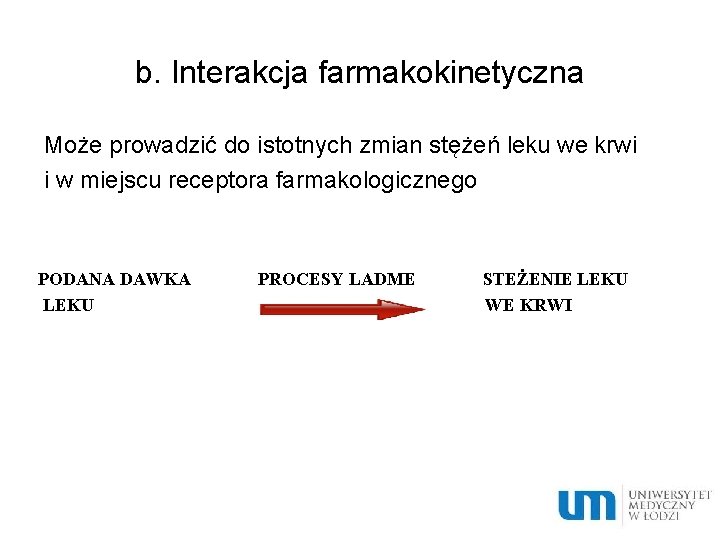 b. Interakcja farmakokinetyczna

Może prowadzić do istotnych zmian stężeń leku we krwi i w miejscu receptora farmakologicznego

PODANA DAWKA LEKU

PROCESY LADME

STEŻENIE LEKU WE KRWI

um UNIWERSYTET MEDYCZNY W ŁODZI